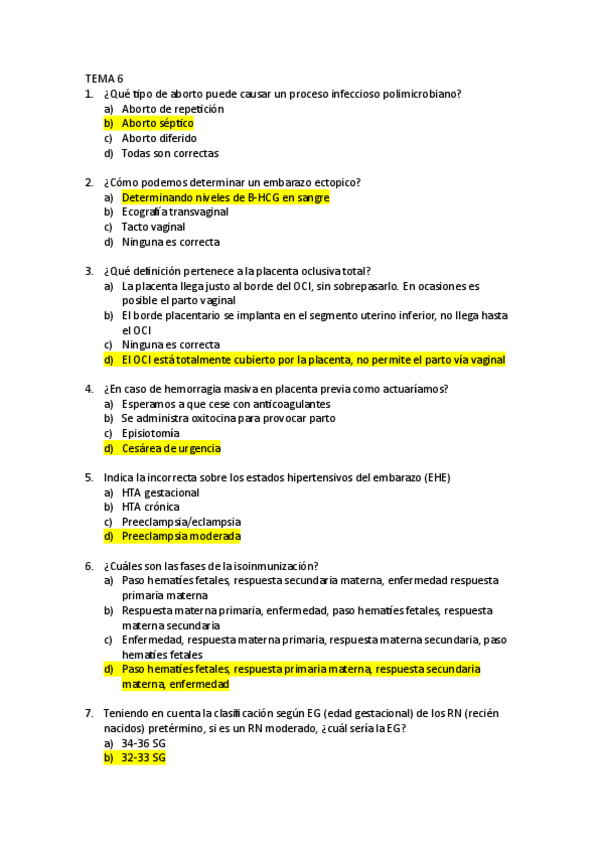 TEMA 6

1. ¿Qué tipo de aborto puede causar un proceso infeccioso polimicrobiano?
a) Aborto de repetición
b) Aborto séptico
c) Aborto diferido
d) Todas son correctas

2. ¿Cómo podemos determinar un embarazo ectopico?
a) Determinando niveles de B-HCG en sangre
b) Ecografía transvaginal
c) Tacto vaginal
d) Ninguna es correcta

3. ¿Qué definición pertenece a la placenta oclusiva total?
a) La placenta llega justo al borde del OCI, sin sobrepasarlo. En ocasiones es posible el parto vaginal
b) El borde placentario se implanta en el segmento uterino inferior, no llega hasta el OCI
c) Ninguna es correcta
d) El OCI está totalmente cubierto por la placenta, no permite el parto vía vaginal

4. ¿En caso de hemorragia masiva en placenta previa como actuaríamos?
a) Esperamos a que cese con anticoagulantes
b) Se administra oxitocina para provocar parto
c) Episiotomía
d) Cesárea de urgencia

5. Indica la incorrecta sobre los estados hipertensivos del embarazo (EHE)
a) HTA gestacional
b) HTA crónica
c) Preeclampsia/eclampsia
d) Preeclampsia moderada

6. ¿Cuáles son las fases de la isoinmunización?
a) Paso hematíes fetales, respuesta secundaria materna, enfermedad respuesta primaria materna
b) Respuesta materna primaria, enfermedad, paso hematíes fetales, respuesta materna secundaria
c) Enfermedad, respuesta materna primaria, respuesta materna secundaria, paso hematíes fetales
d) Paso hematíes fetales, respuesta primaria materna, respuesta secundaria materna, enfermedad

7. Teniendo en cuenta la clasificación según EG (edad gestacional) de los RN (recién nacidos) pretérmino, si es un RN moderado, ¿cuál sería la EG?
a) 34-36 SG
b) 32-33 SG